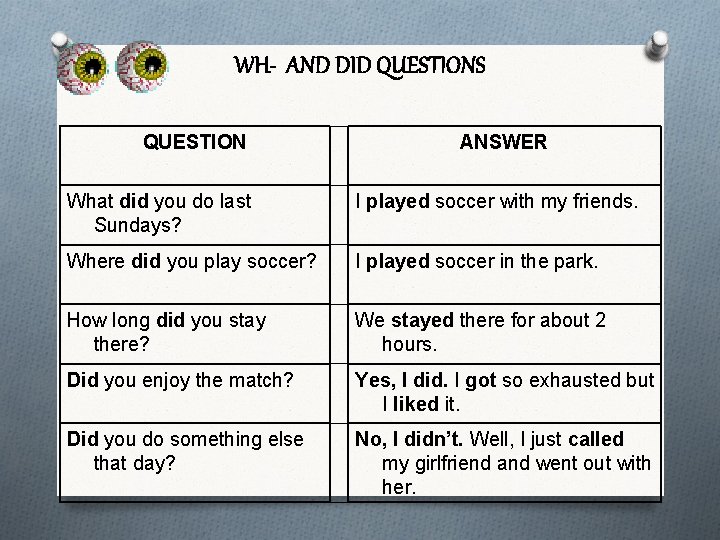 WH- AND DID QUESTIONS

| QUESTION | ANSWER |
|---|---|
| What **did** you do last Sundays? | I **played** soccer with my friends. |
| Where **did** you play soccer? | I **played** soccer in the park. |
| How long **did** you stay there? | We **stayed** there for about 2 hours. |
| **Did** you enjoy the match? | **Yes, I did.** I **got** so exhausted but I **liked** it. |
| **Did** you do something else that day? | **No, I didn't.** Well, I just **called** my girlfriend and went out with her. |